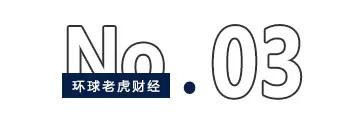 No.03

环球老虎财经